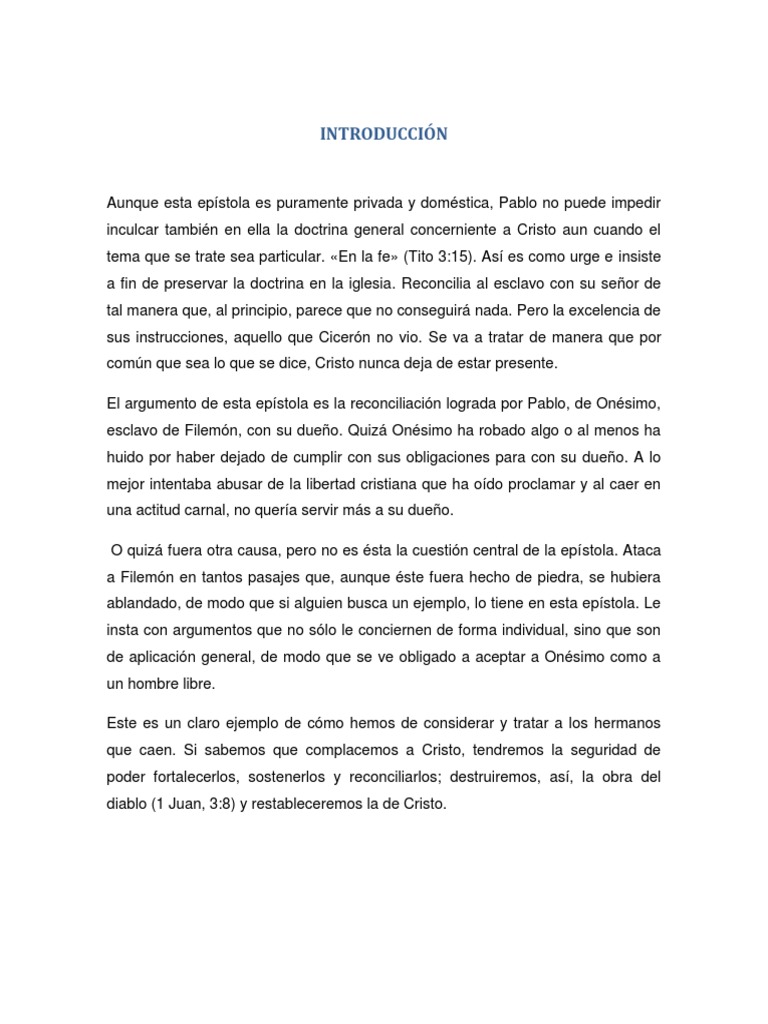 INTRODUCCIÓN

Aunque esta epístola es puramente privada y doméstica, Pablo no puede impedir inculcar también en ella la doctrina general concerniente a Cristo aun cuando el tema que se trate sea particular. «En la fe» (Tito 3:15). Así es como urge e insiste a fin de preservar la doctrina en la iglesia. Reconcilia al esclavo con su señor de tal manera que, al principio, parece que no conseguirá nada. Pero la excelencia de sus instrucciones, aquello que Cicerón no vio. Se va a tratar de manera que por común que sea lo que se dice, Cristo nunca deja de estar presente.

El argumento de esta epístola es la reconciliación lograda por Pablo, de Onésimo, esclavo de Filemón, con su dueño. Quizá Onésimo ha robado algo o al menos ha huido por haber dejado de cumplir con sus obligaciones para con su dueño. A lo mejor intentaba abusar de la libertad cristiana que ha oído proclamar y al caer en una actitud carnal, no quería servir más a su dueño.

O quizá fuera otra causa, pero no es ésta la cuestión central de la epístola. Ataca a Filemón en tantos pasajes que, aunque éste fuera hecho de piedra, se hubiera ablandado, de modo que si alguien busca un ejemplo, lo tiene en esta epístola. Le insta con argumentos que no sólo le conciernen de forma individual, sino que son de aplicación general, de modo que se ve obligado a aceptar a Onésimo como a un hombre libre.

Este es un claro ejemplo de cómo hemos de considerar y tratar a los hermanos que caen. Si sabemos que complacemos a Cristo, tendremos la seguridad de poder fortalecerlos, sostenerlos y reconciliarlos; destruiremos, así, la obra del diablo (1 Juan, 3:8) y restableceremos la de Cristo.